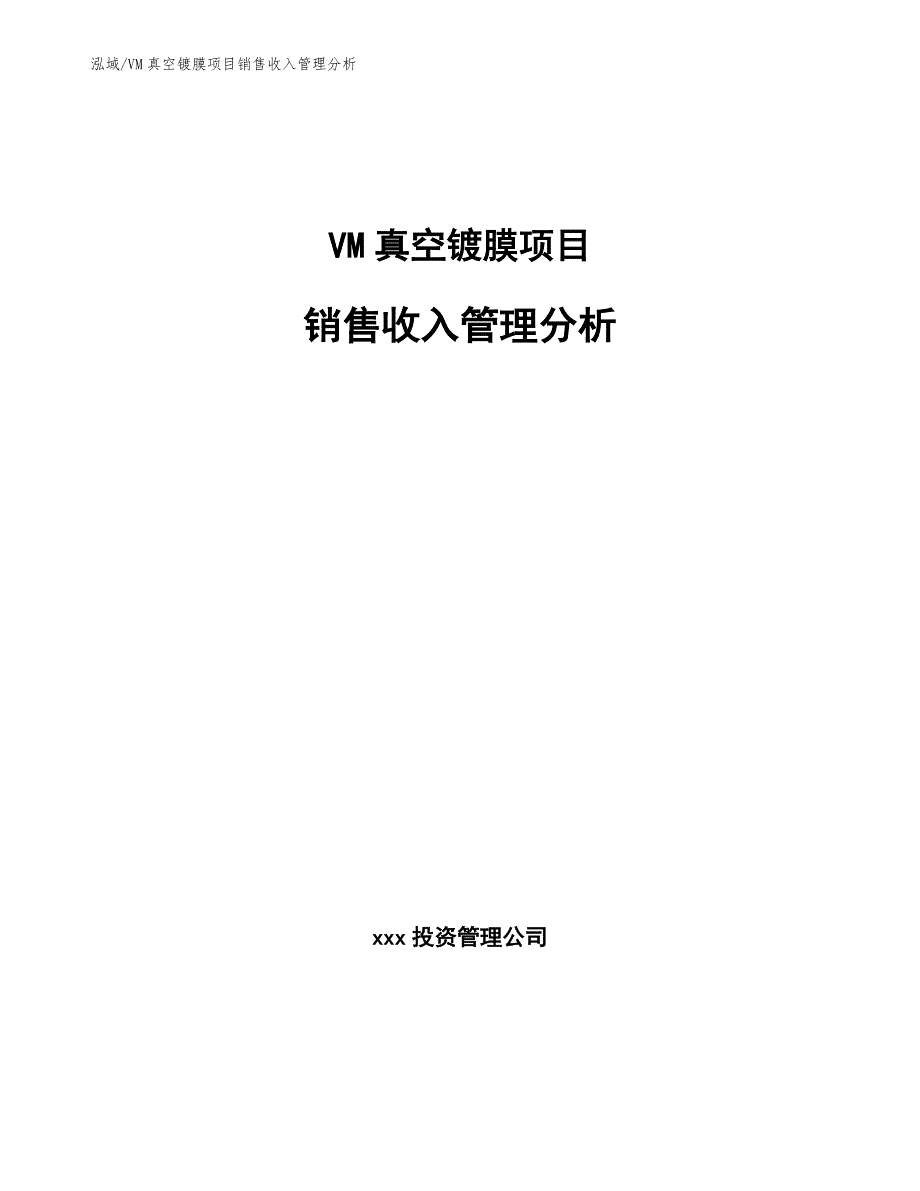 泓域/VM 真空镀膜项目销售收入管理分析

VM 真空镀膜项目

销售收入管理分析

xxx 投资管理公司